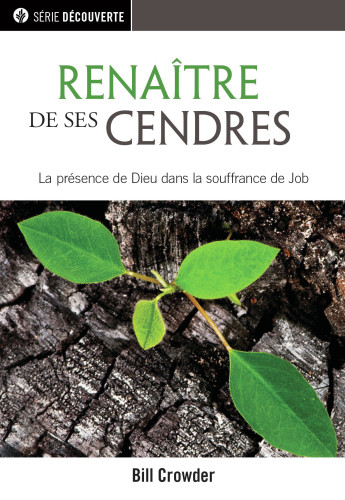 SÉRIE DÉCOUVERTE

RENAÎTRE DE SES CENDRES

La présence de Dieu dans la souffrance de Job

Bill Crowder